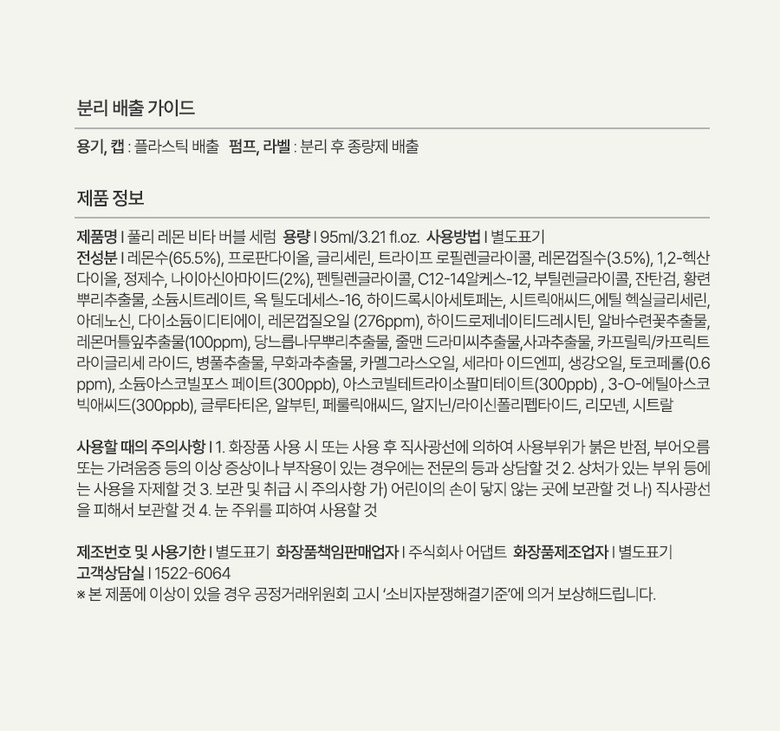 분리 배출 가이드

용기, 캡 : 플라스틱 배출 펌프, 라벨 : 분리 후 종량제 배출

제품 정보

제품명 I 풀리 레몬 비타 버블 세럼 용량 I 95ml/3.21 fl.oz. 사용방법 I 별도표기

전성분 I 레몬수(65.5%), 프로판다이올, 글리세린, 트라이프 로필렌글라이콜, 레몬껍질수(3.5%), 1,2-헥산다이올, 정제수, 나이아신아마이드(2%), 펜틸렌글라이콜, C12-14알케스-12, 부틸렌글라이콜, 잔탄검, 황련뿌리추출물, 소듐시트레이트, 옥 틸도데세스-16, 하이드록시아세토페논, 시트릭애씨드,에틸 헥실글리세린, 아데노신, 다이소듐이디티에이, 레몬껍질오일 (276ppm), 하이드로제네이티드레시틴, 알바수련꽃추출물, 레몬머틀잎추출물(100ppm), 당느릅나무뿌리추출물, 줄맨 드라미씨추출물,사과추출물, 카프릴릭/카프릭트라이글리세 라이드, 병풀추출물, 무화과추출물, 카멜그라스오일, 세라마 이드엔피, 생강오일, 토코페롤(0.6 ppm), 소듐아스코빌포스 페이트(300ppb), 아스코빌테트라이소팔미테이트(300ppb) , 3-O-에틸아스코빅애씨드(300ppb), 글루타티온, 알부틴, 페룰릭애씨드, 알지닌/라이신폴리펩타이드, 리모넨, 시트랄

사용할 때의 주의사항 I 1. 화장품 사용 시 또는 사용 후 직사광선에 의하여 사용부위가 붉은 반점, 부어오름 또는 가려움증 등의 이상 증상이나 부작용이 있는 경우에는 전문의 등과 상담할 것 2. 상처가 있는 부위 등에는 사용을 자제할 것 3. 보관 및 취급 시 주의사항 가) 어린이의 손이 닿지 않는 곳에 보관할 것 나) 직사광선을 피해서 보관할 것 4. 눈 주위를 피하여 사용할 것

제조번호 및 사용기한 I 별도표기 화장품책임판매업자 I 주식회사 어댑트 화장품제조업자 I 별도표기
고객상담실 I 1522-6064
※ 본 제품에 이상이 있을 경우 공정거래위원회 고시 '소비자분쟁해결기준'에 의거 보상해드립니다.